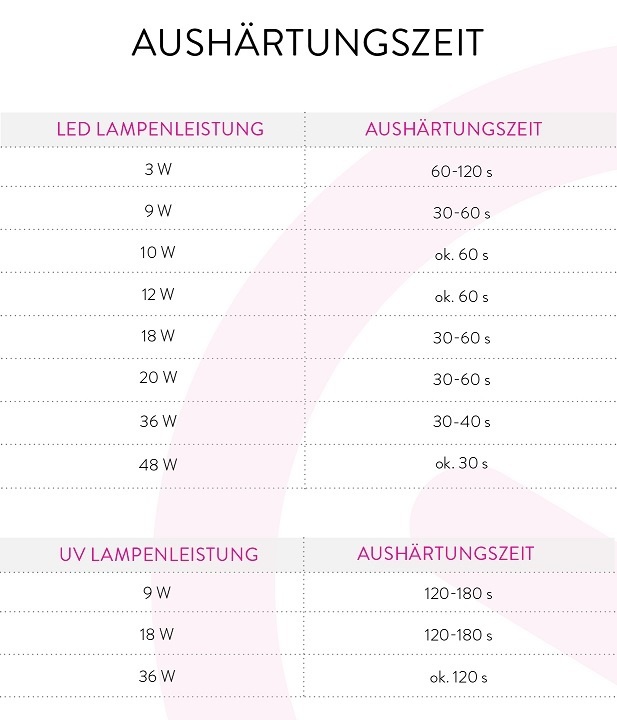 AUSHÄRTUNGSZEIT

| LED LAMPENLEISTUNG | AUSHÄRTUNGSZEIT |
|---|---|
| 3 W | 60-120 s |
| 9 W | 30-60 s |
| 10 W | ok. 60 s |
| 12 W | ok. 60 s |
| 18 W | 30-60 s |
| 20 W | 30-60 s |
| 36 W | 30-40 s |
| 48 W | ok. 30 s |

| UV LAMPENLEISTUNG | AUSHÄRTUNGSZEIT |
|---|---|
| 9 W | 120-180 s |
| 18 W | 120-180 s |
| 36 W | ok. 120 s |